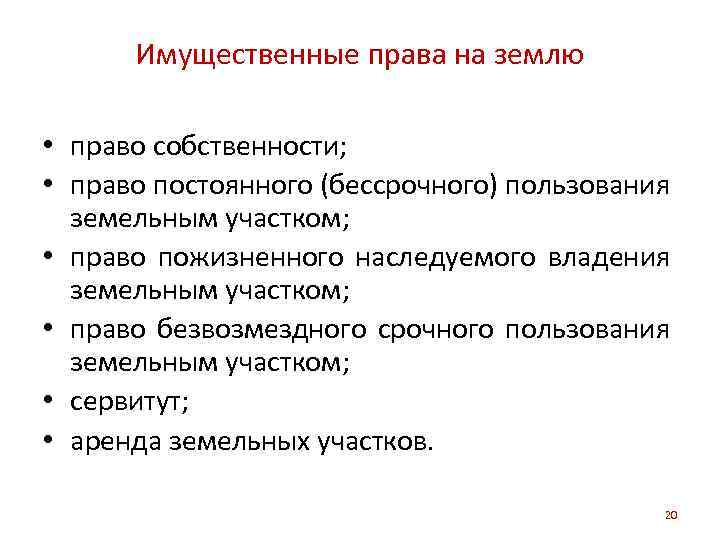 Имущественные права на землю

• право собственности;
• право постоянного (бессрочного) пользования земельным участком;
• право пожизненного наследуемого владения земельным участком;
• право безвозмездного срочного пользования земельным участком;
• сервитут;
• аренда земельных участков.

20